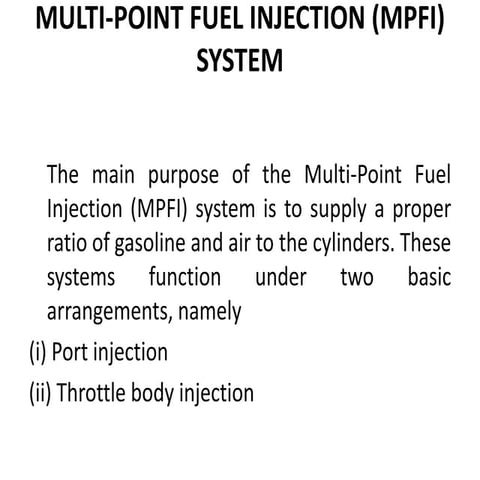 MULTI-POINT FUEL INJECTION (MPFI) SYSTEM

The main purpose of the Multi-Point Fuel Injection (MPFI) system is to supply a proper ratio of gasoline and air to the cylinders. These systems function under two basic arrangements, namely

(i) Port injection

(ii) Throttle body injection